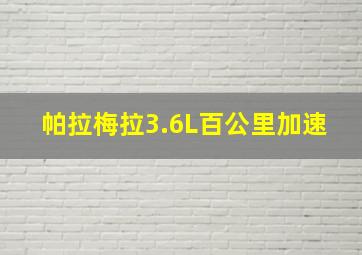 帕拉梅拉3.6L百公里加速